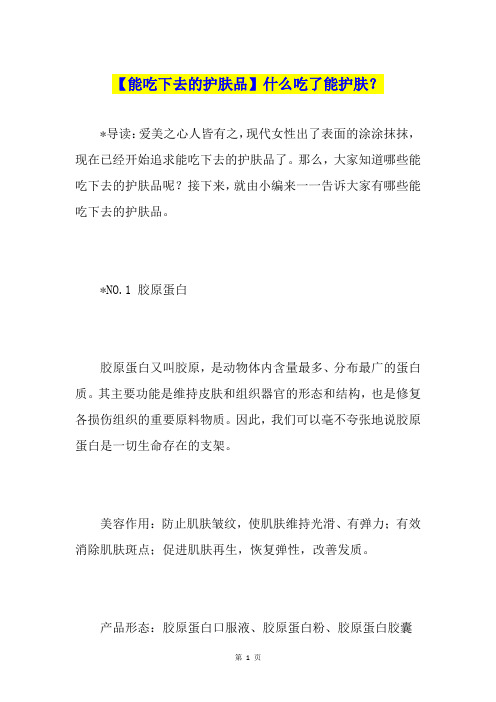 【能吃下去的护肤品】什么吃了能护肤？

*导读：爱美之心人皆有之，现代女性出了表面的涂涂抹抹，现在已经开始追求能吃下去的护肤品了。那么，大家知道哪些能吃下去的护肤品呢？接下来，就由小编来一一告诉大家有哪些能吃下去的护肤品。

*NO.1 胶原蛋白

胶原蛋白又叫胶原，是动物体内含量最多、分布最广的蛋白质。其主要功能是维持皮肤和组织器官的形态和结构，也是修复各损伤组织的重要原料物质。因此，我们可以毫不夸张地说胶原蛋白是一切生命存在的支架。

美容作用：防止肌肤皱纹，使肌肤维持光滑、有弹力；有效消除肌肤斑点；促进肌肤再生，恢复弹性，改善发质。

产品形态：胶原蛋白口服液、胶原蛋白粉、胶原蛋白胶囊

第 1 页